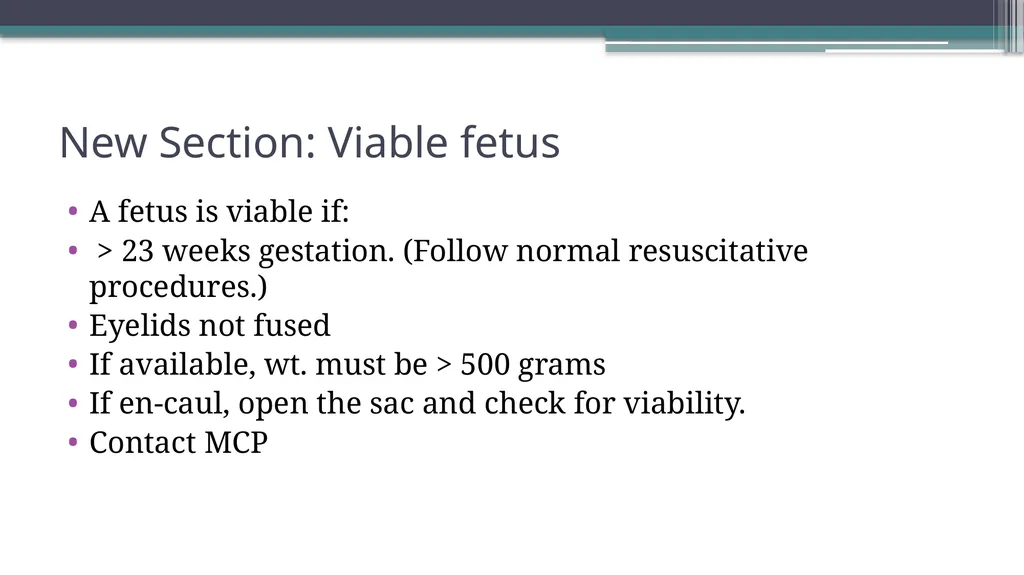 New Section: Viable fetus

• A fetus is viable if:
• > 23 weeks gestation. (Follow normal resuscitative procedures.)
• Eyelids not fused
• If available, wt. must be > 500 grams
• If en-caul, open the sac and check for viability.
• Contact MCP